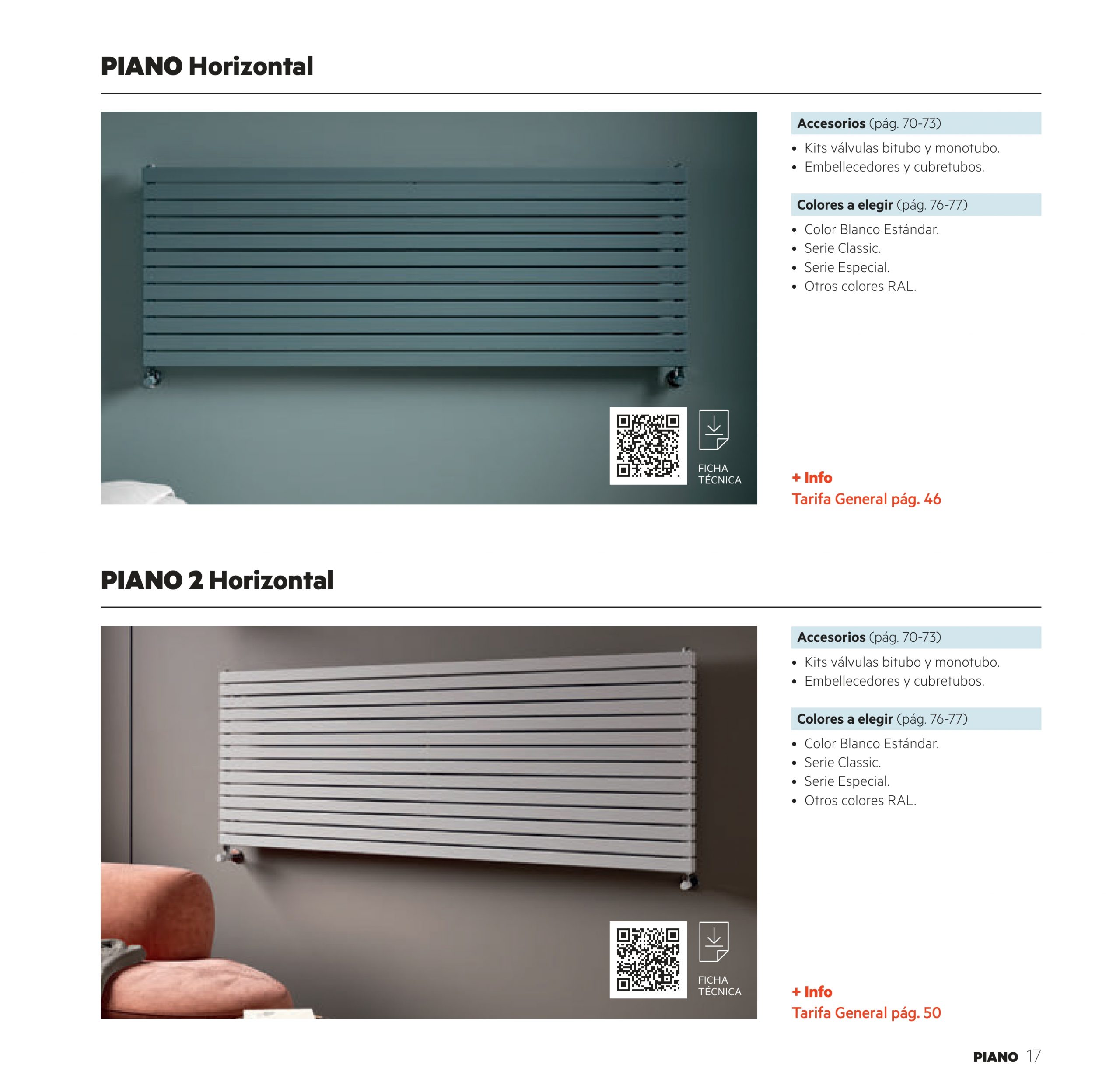 PIANO Horizontal

FICHA TÉCNICA

Accesorios (pág. 70-73)

• Kits válvulas bitubo y monotubo.
• Embellecedores y cubretubos.

Colores a elegir (pág. 76-77)

• Color Blanco Estándar.
• Serie Classic.
• Serie Especial.
• Otros colores RAL.

+ Info
Tarifa General pág. 46

PIANO 2 Horizontal

FICHA TÉCNICA

Accesorios (pág. 70-73)

• Kits válvulas bitubo y monotubo.
• Embellecedores y cubretubos.

Colores a elegir (pág. 76-77)

• Color Blanco Estándar.
• Serie Classic.
• Serie Especial.
• Otros colores RAL.

+ Info
Tarifa General pág. 50

PIANO 17